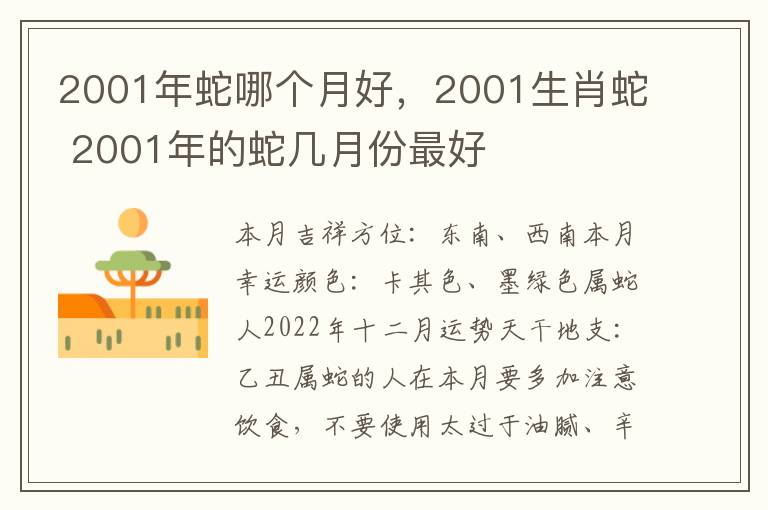 2001年蛇哪个月好，2001生肖蛇 2001年的蛇几月份最好

本月吉祥方位：东南、西南本月幸运颜色：卡其色、墨绿色属蛇人2022年十二月运势天干地支：乙丑属蛇的人在本月要多加注意饮食，不要使用太过于油腻、辛